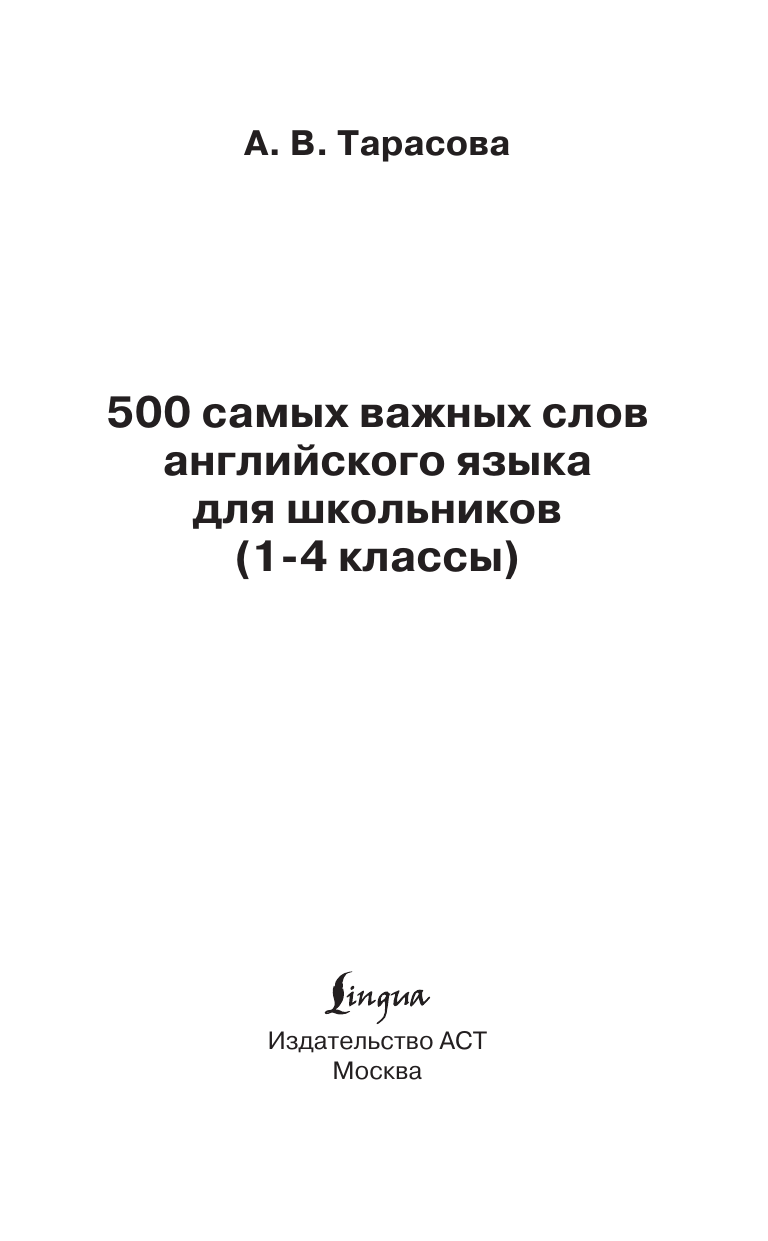 А. В. Тарасова

500 самых важных слов английского языка для школьников (1-4 классы)

Lingua

Издательство АСТ
Москва